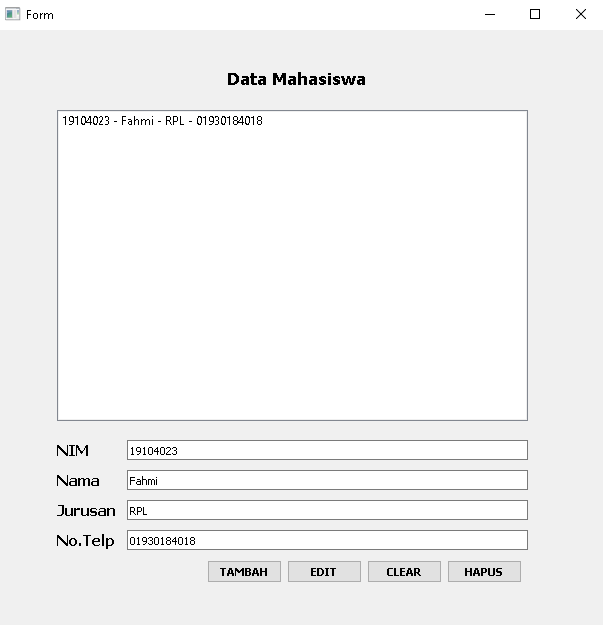 Form

Data Mahasiswa

19104023 - Fahmi - RPL - 01930184018

NIM 19104023

Nama Fahmi

Jurusan RPL

No.Telp 01930184018

TAMBAH EDIT CLEAR HAPUS